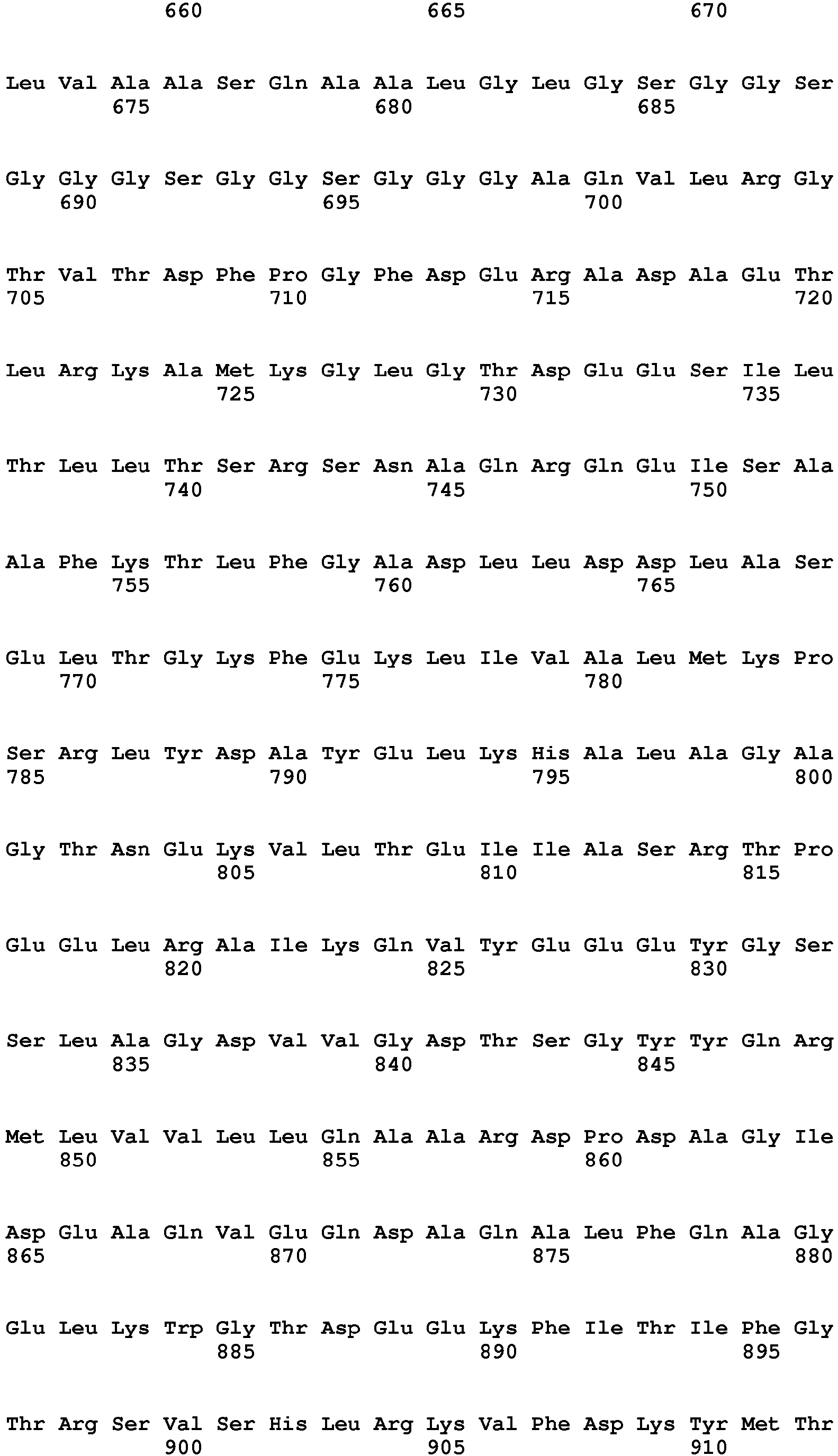 660 665 670

Leu Val Ala Ala Ser Gln Ala Ala Leu Gly Leu Gly Ser Gly Gly Ser
675 680 685

Gly Gly Gly Ser Gly Gly Ser Gly Gly Gly Ala Gln Val Leu Arg Gly
690 695 700

Thr Val Thr Asp Phe Pro Gly Phe Asp Glu Arg Ala Asp Ala Glu Thr
705 710 715 720

Leu Arg Lys Ala Met Lys Gly Leu Gly Thr Asp Glu Glu Ser Ile Leu
725 730 735

Thr Leu Leu Thr Ser Arg Ser Asn Ala Gln Arg Gln Glu Ile Ser Ala
740 745 750

Ala Phe Lys Thr Leu Phe Gly Ala Asp Leu Leu Asp Asp Leu Ala Ser
755 760 765

Glu Leu Thr Gly Lys Phe Glu Lys Leu Ile Val Ala Leu Met Lys Pro
770 775 780

Ser Arg Leu Tyr Asp Ala Tyr Glu Leu Lys His Ala Leu Ala Gly Ala
785 790 795 800

Gly Thr Asn Glu Lys Val Leu Thr Glu Ile Ile Ala Ser Arg Thr Pro
805 810 815

Glu Glu Leu Arg Ala Ile Lys Gln Val Tyr Glu Glu Glu Tyr Gly Ser
820 825 830

Ser Leu Ala Gly Asp Val Val Gly Asp Thr Ser Gly Tyr Tyr Gln Arg
835 840 845

Met Leu Val Val Leu Leu Gln Ala Ala Arg Asp Pro Asp Ala Gly Ile
850 855 860

Asp Glu Ala Gln Val Glu Gln Asp Ala Gln Ala Leu Phe Gln Ala Gly
865 870 875 880

Glu Leu Lys Trp Gly Thr Asp Glu Glu Lys Phe Ile Thr Ile Phe Gly
885 890 895

Thr Arg Ser Val Ser His Leu Arg Lys Val Phe Asp Lys Tyr Met Thr
900 905 910